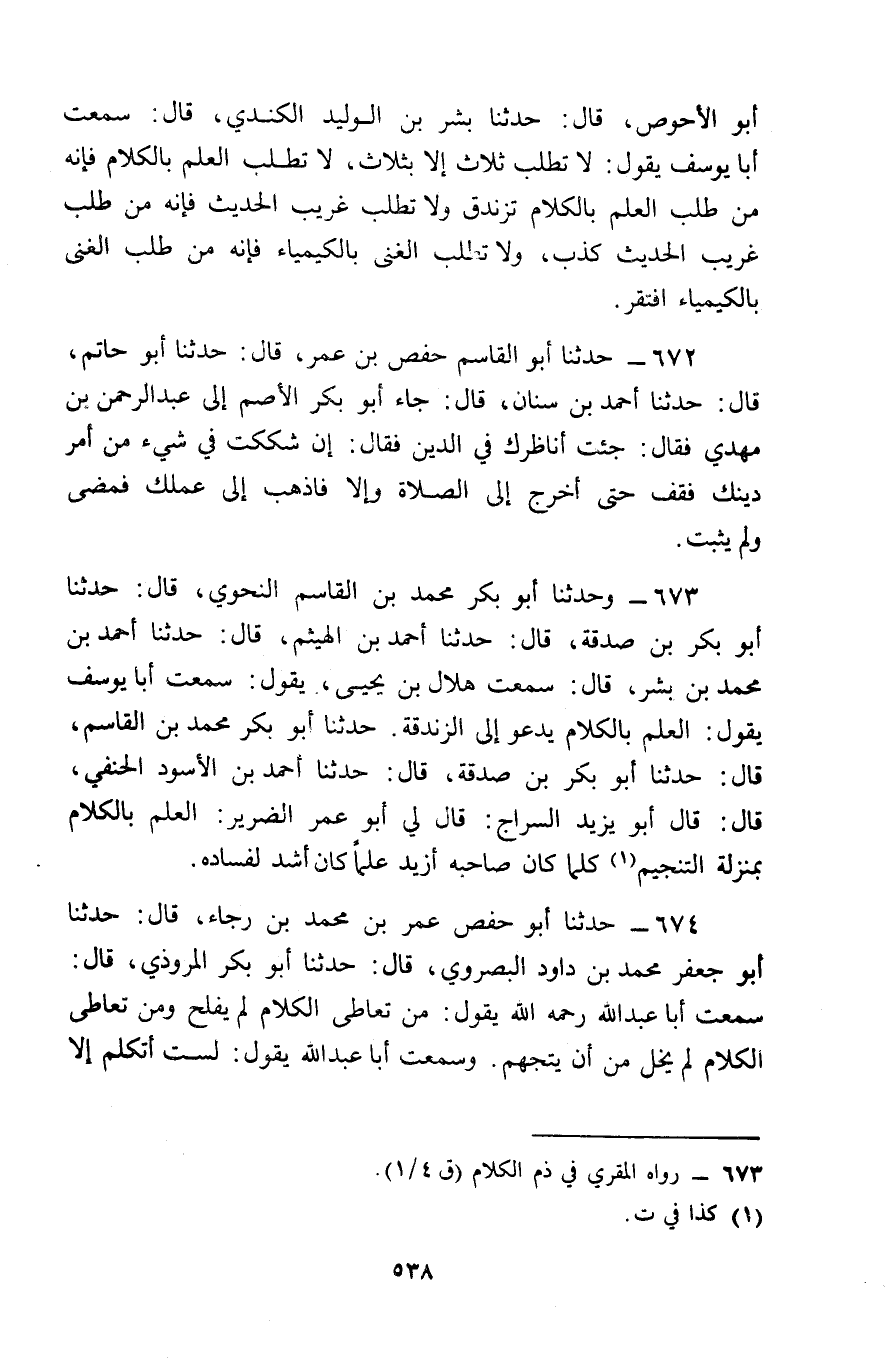 أبو الأحوص، قال: حدثنا بشر بن الوليد الكندي، قال: سمعت أبا يوسف يقول: لا تطلب ثلاث إلا بثلاث، لا تطلب العلم بالكلام فإنه من طلب العلم بالكلام تزندق ولا تطلب غريب الحديث فإنه من طلب غريب الحديث كذب، ولا تطلب الغنى بالكيمياء فإنه من طلب الغنى بالكيمياء افتقر.

٦٧٢ ـ حدثنا أبو القاسم حفص بن عمر، قال: حدثنا أبو حاتم، قال: حدثنا أحمد بن سنان، قال: جاء أبو بكر الأصم إلى عبدالرحمن بن مهدي فقال: جئت أناظرك في الدين فقال: إن شككت في شيء من أمر دينك فقف حتى أخرج إلى الصلاة وإلا فاذهب إلى عملك فمضى ولم يثبت.

٦٧٣ ـ وحدثنا أبو بكر محمد بن القاسم النحوي، قال: حدثنا أبو بكر بن صدقة، قال: حدثنا أحمد بن الهيثم، قال: حدثنا أحمد بن محمد بن بشر، قال: سمعت هلال بن يحيى، يقول: سمعت أبا يوسف يقول: العلم بالكلام يدعو إلى الزندقة. حدثنا أبو بكر محمد بن القاسم، قال: حدثنا أبو بكر بن صدقة، قال: حدثنا أحمد بن الأسود الحنفي، قال: قال أبو يزيد السراج: قال لي أبو عمر الضرير: العلم بالكلام بمنزلة التنجيم⁽١⁾ كلما كان صاحبه أزيد علماً كان أشد لفساده.

٦٧٤ ـ حدثنا أبو حفص عمر بن محمد بن رجاء، قال: حدثنا أبو جعفر محمد بن داود البصروي، قال: حدثنا أبو بكر المروذي، قال: سمعت أبا عبدالله رحمه الله يقول: من تعاطى الكلام لم يفلح ومن تعاطى الكلام لم يخل من أن يتجهم. وسمعت أبا عبدالله يقول: لست أتكلم إلا

٦٧٣ ـ رواه المقري في ذم الكلام (ق ١/٤).
(١) كذا في ت.

٥٣٨